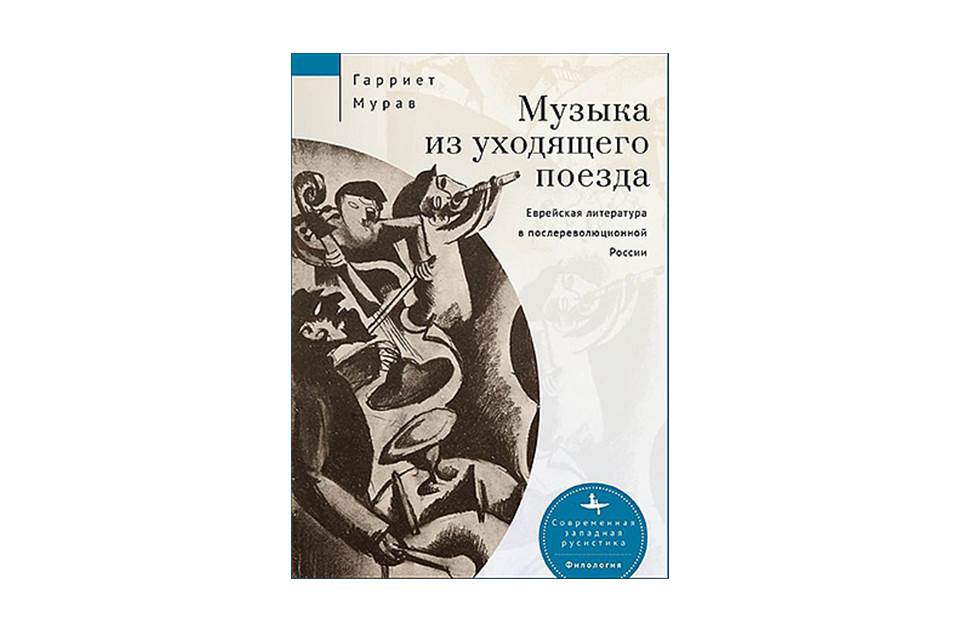 Гарриет
Мурав

Музыка из уходящего поезда

Еврейская литература в послереволюционной России

Современная западная русистика

Филология